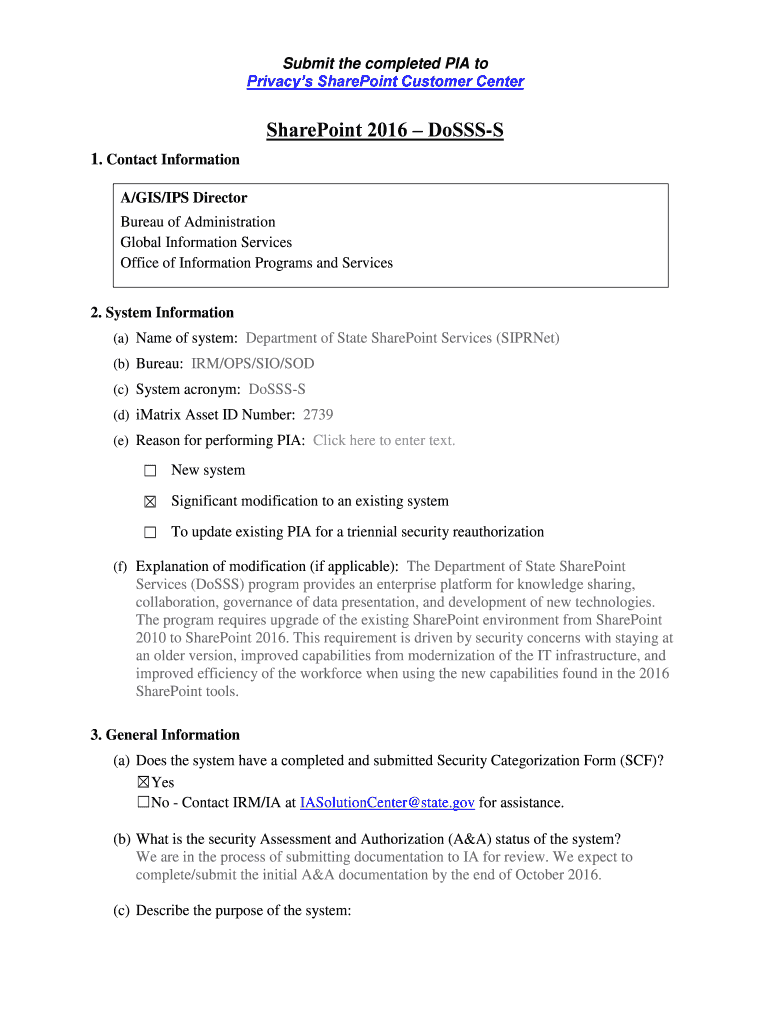 Submit the completed PIA to
Privacy's SharePoint Customer Center

SharePoint 2016 – DoSSS-S

1. Contact Information

A/GIS/IPS Director
Bureau of Administration
Global Information Services
Office of Information Programs and Services

2. System Information

(a) Name of system: Department of State SharePoint Services (SIPRNet)
(b) Bureau: IRM/OPS/SIO/SOD
(c) System acronym: DoSSS-S
(d) iMatrix Asset ID Number: 2739
(e) Reason for performing PIA: Click here to enter text.

☐ New system

☒ Significant modification to an existing system

☐ To update existing PIA for a triennial security reauthorization

(f) Explanation of modification (if applicable): The Department of State SharePoint Services (DoSSS) program provides an enterprise platform for knowledge sharing, collaboration, governance of data presentation, and development of new technologies. The program requires upgrade of the existing SharePoint environment from SharePoint 2010 to SharePoint 2016. This requirement is driven by security concerns with staying at an older version, improved capabilities from modernization of the IT infrastructure, and improved efficiency of the workforce when using the new capabilities found in the 2016 SharePoint tools.

3. General Information

(a) Does the system have a completed and submitted Security Categorization Form (SCF)?
☒Yes
☐No - Contact IRM/IA at IASolutionCenter@state.gov for assistance.

(b) What is the security Assessment and Authorization (A&A) status of the system?
We are in the process of submitting documentation to IA for review. We expect to complete/submit the initial A&A documentation by the end of October 2016.

(c) Describe the purpose of the system: